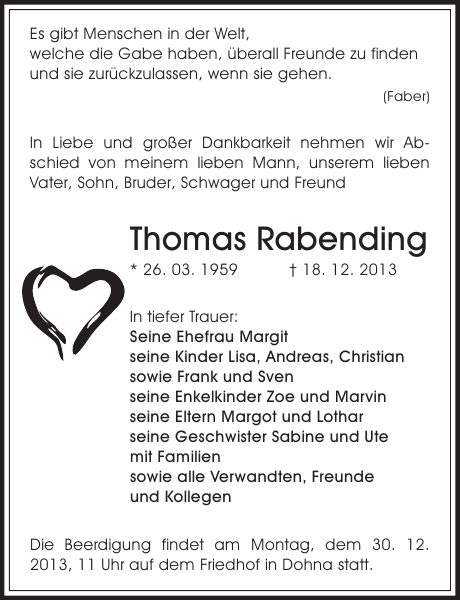 Es gibt Menschen in der Welt,
welche die Gabe haben, überall Freunde zu finden
und sie zurückzulassen, wenn sie gehen.

(Faber)

In Liebe und großer Dankbarkeit nehmen wir Abschied von meinem lieben Mann, unserem lieben Vater, Sohn, Bruder, Schwager und Freund

Thomas Rabending

* 26. 03. 1959 † 18. 12. 2013

In tiefer Trauer:
Seine Ehefrau Margit
seine Kinder Lisa, Andreas, Christian
sowie Frank und Sven
seine Enkelkinder Zoe und Marvin
seine Eltern Margot und Lothar
seine Geschwister Sabine und Ute
mit Familien
sowie alle Verwandten, Freunde
und Kollegen

Die Beerdigung findet am Montag, dem 30. 12. 2013, 11 Uhr auf dem Friedhof in Dohna statt.